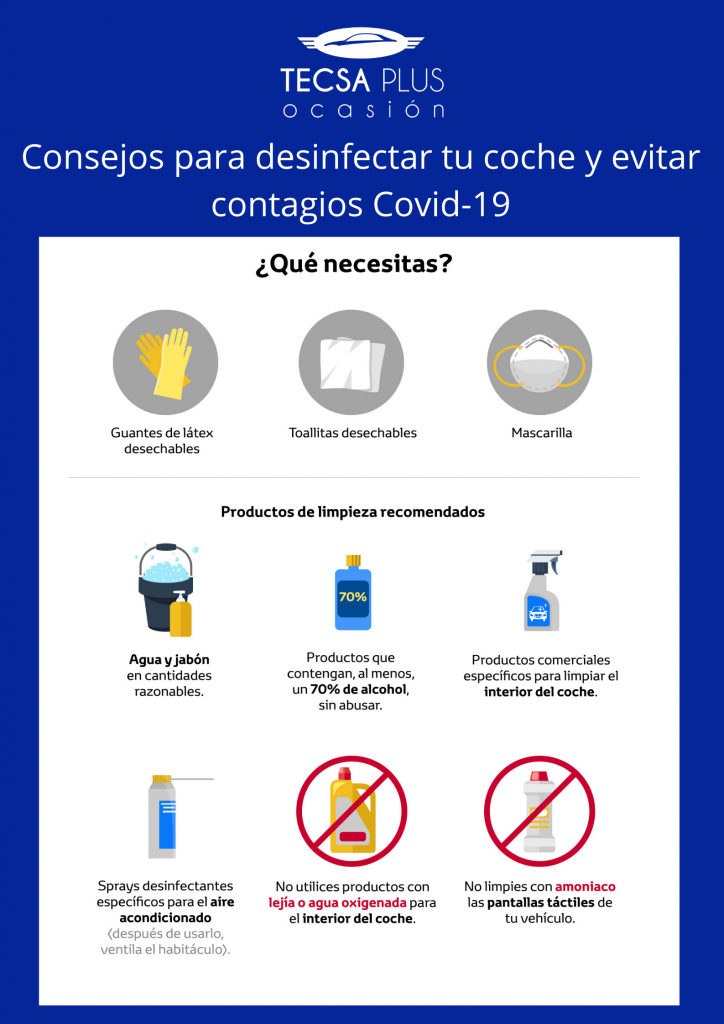 TECSA PLUS
ocasión

Consejos para desinfectar tu coche y evitar contagios Covid-19

¿Qué necesitas?

Guantes de látex desechables

Toallitas desechables

Mascarilla

Productos de limpieza recomendados

Agua y jabón en cantidades razonables.

70%

Productos que contengan, al menos, un 70% de alcohol, sin abusar.

Productos comerciales específicos para limpiar el interior del coche.

Sprays desinfectantes específicos para el aire acondicionado (después de usarlo, ventila el habitáculo).

No utilices productos con lejía o agua oxigenada para el interior del coche.

No limpies con amoniaco las pantallas táctiles de tu vehículo.